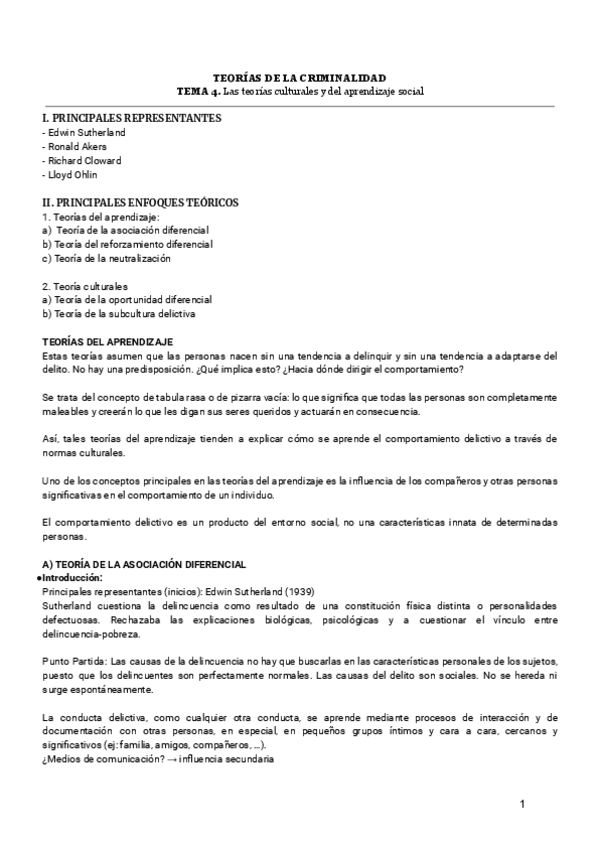 TEORÍAS DE LA CRIMINALIDAD
TEMA 4. Las teorías culturales y del aprendizaje social

I. PRINCIPALES REPRESENTANTES
- Edwin Sutherland
- Ronald Akers
- Richard Cloward
- Lloyd Ohlin

II. PRINCIPALES ENFOQUES TEÓRICOS
1. Teorías del aprendizaje:
a) Teoría de la asociación diferencial
b) Teoría del reforzamiento diferencial
c) Teoría de la neutralización

2. Teoría culturales
a) Teoría de la oportunidad diferencial
b) Teoría de la subcultura delictiva

TEORÍAS DEL APRENDIZAJE
Estas teorías asumen que las personas nacen sin una tendencia a delinquir y sin una tendencia a adaptarse del delito. No hay una predisposición. ¿Qué implica esto? ¿Hacia dónde dirigir el comportamiento?

Se trata del concepto de tabula rasa o de pizarra vacía: lo que significa que todas las personas son completamente maleables y creerán lo que les digan sus seres queridos y actuarán en consecuencia.

Así, tales teorías del aprendizaje tienden a explicar cómo se aprende el comportamiento delictivo a través de normas culturales.

Uno de los conceptos principales en las teorías del aprendizaje es la influencia de los compañeros y otras personas significativas en el comportamiento de un individuo.

El comportamiento delictivo es un producto del entorno social, no una características innata de determinadas personas.

A) TEORÍA DE LA ASOCIACIÓN DIFERENCIAL
●Introducción:
Principales representantes (inicios): Edwin Sutherland (1939)
Sutherland cuestiona la delincuencia como resultado de una constitución física distinta o personalidades defectuosas. Rechazaba las explicaciones biológicas, psicológicas y a cuestionar el vínculo entre delincuencia-pobreza.

Punto Partida: Las causas de la delincuencia no hay que buscarlas en las características personales de los sujetos, puesto que los delincuentes son perfectamente normales. Las causas del delito son sociales. No se hereda ni surge espontáneamente.

La conducta delictiva, como cualquier otra conducta, se aprende mediante procesos de interacción y de documentación con otras personas, en especial, en pequeños grupos íntimos y cara a cara, cercanos y significativos (ej: familia, amigos, compañeros, ...).
¿Medios de comunicación? → influencia secundaria

1